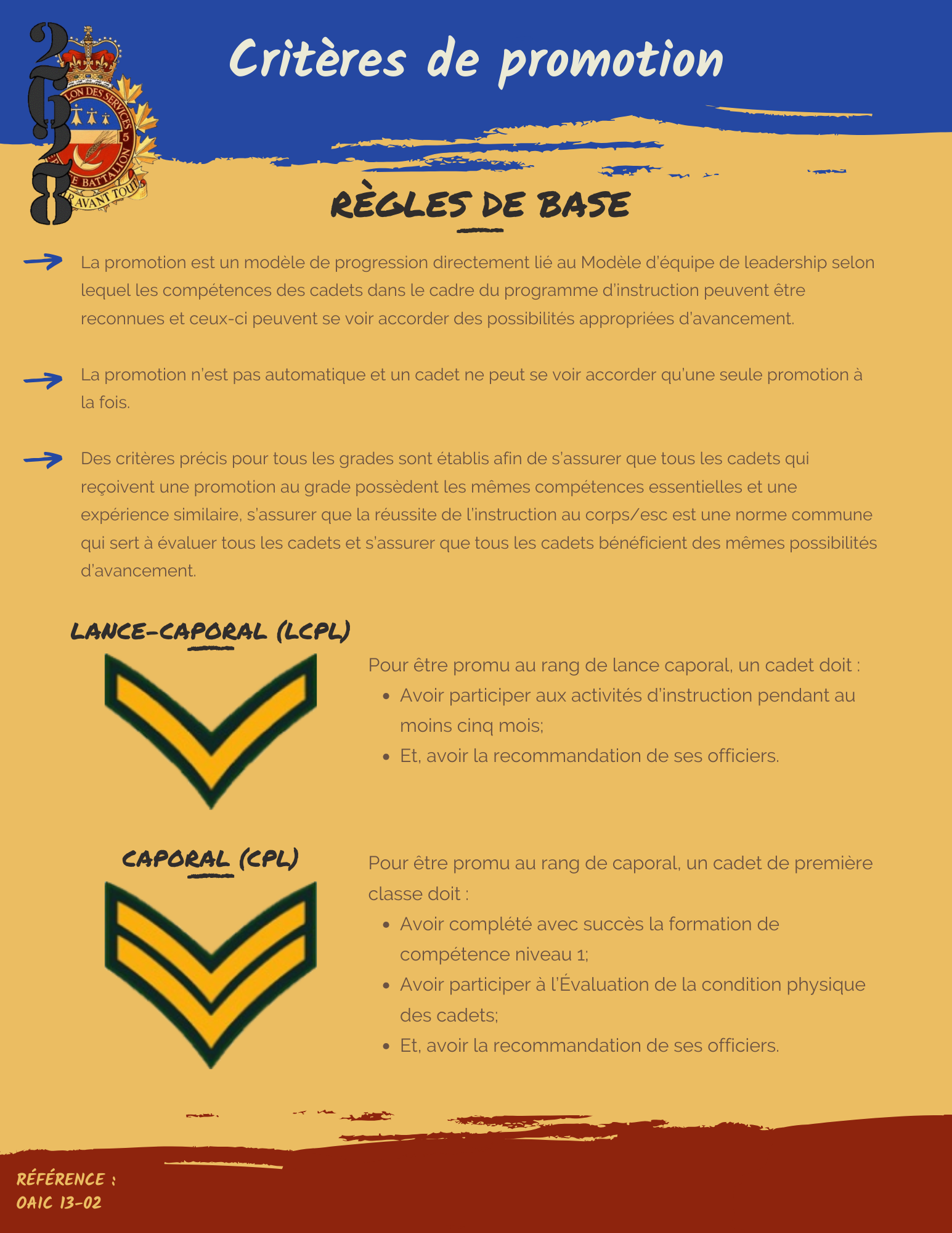 Critères de promotion

RÈGLES DE BASE

→ La promotion est un modèle de progression directement lié au Modèle d'équipe de leadership selon lequel les compétences des cadets dans le cadre du programme d'instruction peuvent être reconnues et ceux-ci peuvent se voir accorder des possibilités appropriées d'avancement.

→ La promotion n'est pas automatique et un cadet ne peut se voir accorder qu'une seule promotion à la fois.

→ Des critères précis pour tous les grades sont établis afin de s'assurer que tous les cadets qui reçoivent une promotion au grade possèdent les mêmes compétences essentielles et une expérience similaire, s'assurer que la réussite de l'instruction au corps/esc est une norme commune qui sert à évaluer tous les cadets et s'assurer que tous les cadets bénéficient des mêmes possibilités d'avancement.

LANCE-CAPORAL (LCPL)

Pour être promu au rang de lance caporal, un cadet doit :
• Avoir participer aux activités d'instruction pendant au moins cinq mois;
• Et, avoir la recommandation de ses officiers.

CAPORAL (CPL)

Pour être promu au rang de caporal, un cadet de première classe doit :
• Avoir complété avec succès la formation de compétence niveau 1;
• Avoir participer à l'Évaluation de la condition physique des cadets;
• Et, avoir la recommandation de ses officiers.

RÉFÉRENCE :
OAIC 13-02